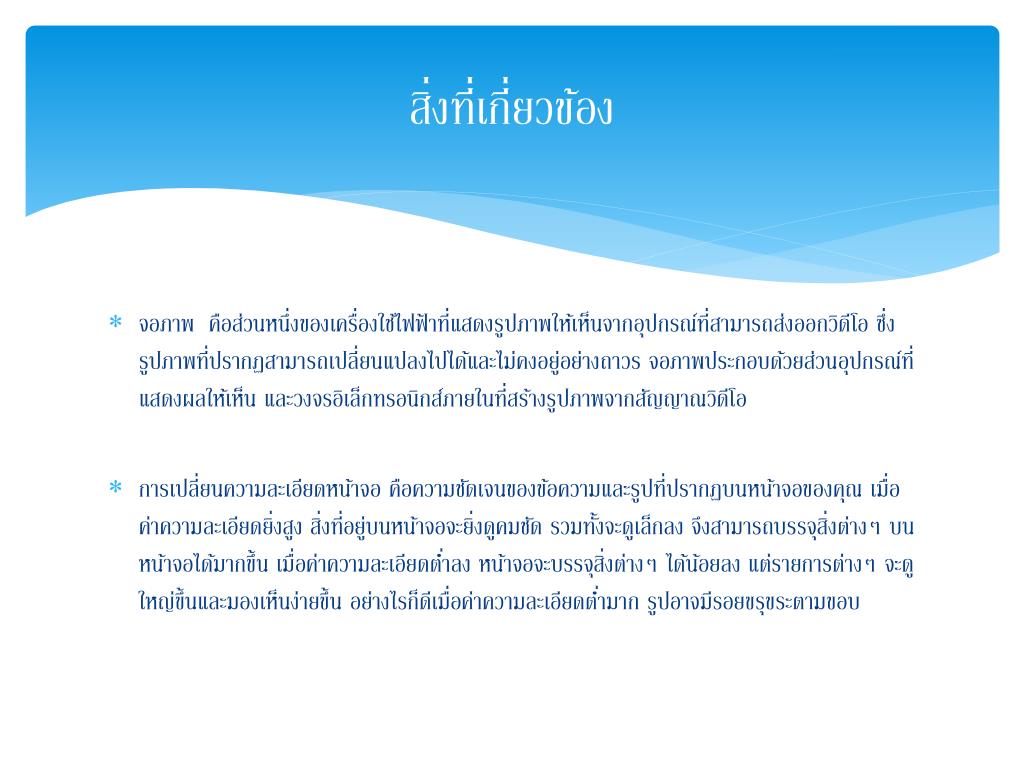 สิ่งที่เกี่ยวข้อง

* จอภาพ คือส่วนหนึ่งของเครื่องใช้ไฟฟ้าที่แสดงรูปภาพให้เห็นจากอุปกรณ์ที่สามารถส่งออกวิดีโอ ซึ่งรูปภาพที่ปรากฏสามารถเปลี่ยนแปลงไปได้และไม่คงอยู่อย่างถาวร จอภาพประกอบด้วยส่วนอุปกรณ์ที่แสดงผลให้เห็น และวงจรอิเล็กทรอนิกส์ภายในที่สร้างรูปภาพจากสัญญาณวิดีโอ

* การเปลี่ยนความละเอียดหน้าจอ คือความชัดเจนของข้อความและรูปที่ปรากฏบนหน้าจอของคุณ เมื่อค่าความละเอียดยิ่งสูง สิ่งที่อยู่บนหน้าจอจะยิ่งดูคมชัด รวมทั้งจะดูเล็กลง จึงสามารถบรรจุสิ่งต่างๆ บนหน้าจอได้มากขึ้น เมื่อค่าความละเอียดต่ำลง หน้าจอจะบรรจุสิ่งต่างๆ ได้น้อยลง แต่รายการต่างๆ จะดูใหญ่ขึ้นและมองเห็นง่ายขึ้น อย่างไรก็ดีเมื่อค่าความละเอียดต่ำมาก รูปอาจมีรอยขรุขระตามขอบ